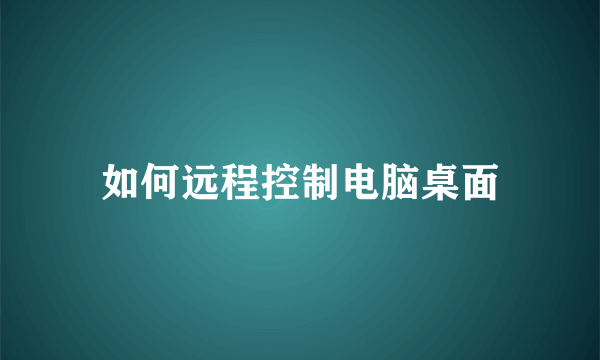 如何远程控制电脑桌面